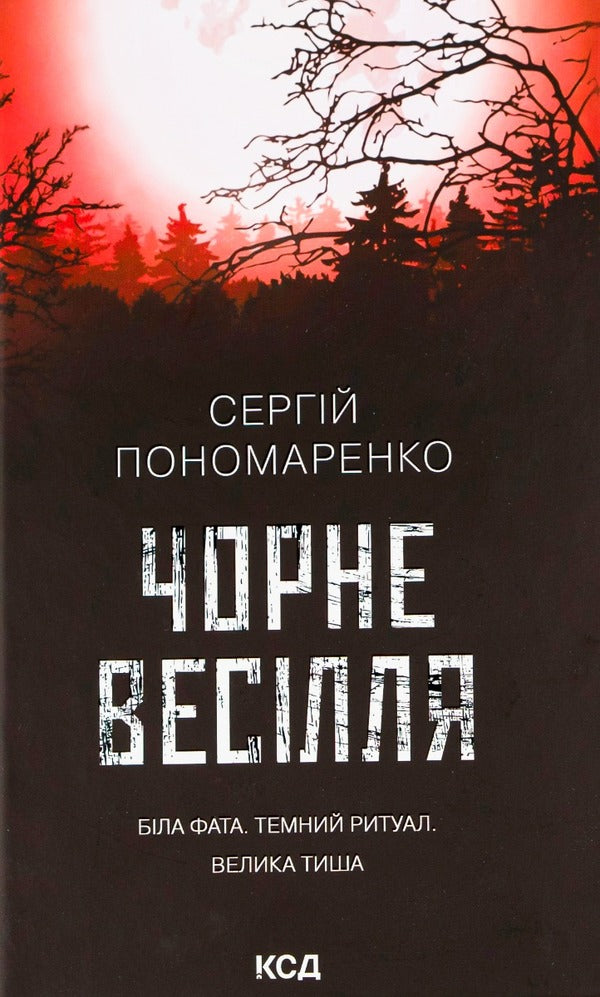 СЕРГІЙ ПОНОМАРЕНКО

ЧОРНЕ ВЕСІЛЛЯ

БІЛА ФАТА. ТЕМНИЙ РИТУАЛ. ВЕЛИКА ТИША

КСД